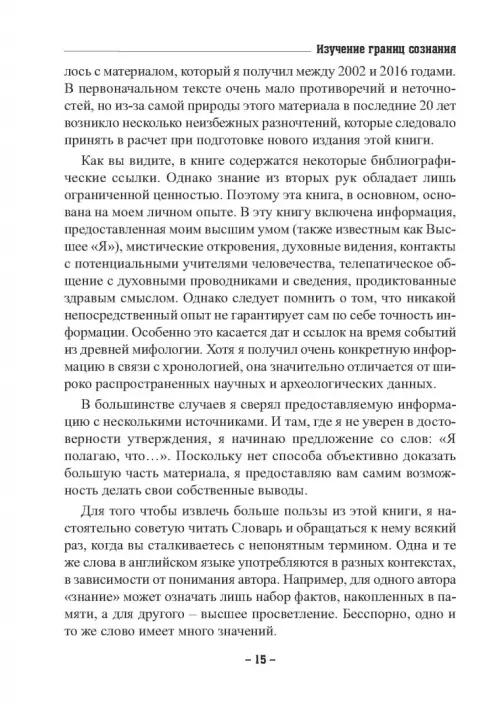 Изучение границ сознания

лось с материалом, который я получил между 2002 и 2016 годами. В первоначальном тексте очень мало противоречий и неточностей, но из-за самой природы этого материала в последние 20 лет возникло несколько неизбежных разночтений, которые следовало принять в расчет при подготовке нового издания этой книги.

Как вы видите, в книге содержатся некоторые библиографические ссылки. Однако знание из вторых рук обладает лишь ограниченной ценностью. Поэтому эта книга, в основном, основана на моем личном опыте. В эту книгу включена информация, предоставленная моим высшим умом (также известным как Высшее «Я»), мистические откровения, духовные видения, контакты с потенциальными учителями человечества, телепатическое общение с духовными проводниками и сведения, продиктованные здравым смыслом. Однако следует помнить о том, что никакой непосредственный опыт не гарантирует сам по себе точность информации. Особенно это касается дат и ссылок на время событий из древней мифологии. Хотя я получил очень конкретную информацию в связи с хронологией, она значительно отличается от широко распространенных научных и археологических данных.

В большинстве случаев я сверял предоставляемую информацию с несколькими источниками. И там, где я не уверен в достоверности утверждения, я начинаю предложение со слов: «Я полагаю, что…». Поскольку нет способа объективно доказать большую часть материала, я предоставляю вам самим возможность делать свои собственные выводы.

Для того чтобы извлечь больше пользы из этой книги, я настоятельно советую читать Словарь и обращаться к нему всякий раз, когда вы сталкиваетесь с непонятным термином. Одна и те же слова в английском языке употребляются в разных контекстах, в зависимости от понимания автора. Например, для одного автора «знание» может означать лишь набор фактов, накопленных в памяти, а для другого – высшее просветление. Бесспорно, одно и то же слово имеет много значений.

– 15 –